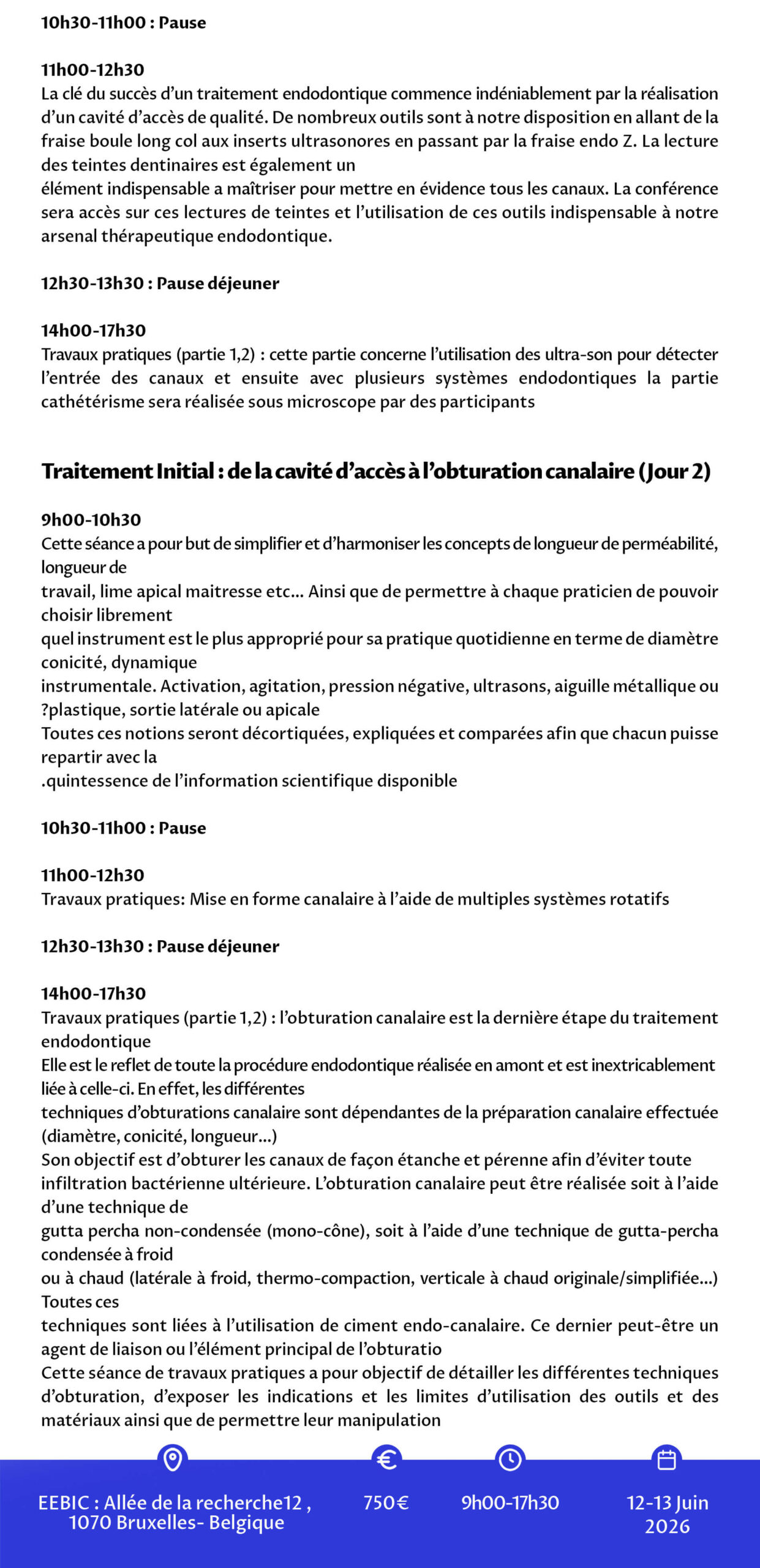 10h30-11h00 : Pause

11h00-12h30
La clé du succès d'un traitement endodontique commence indéniablement par la réalisation d'un cavité d'accès de qualité. De nombreux outils sont à notre disposition en allant de la fraise boule long col aux inserts ultrasonores en passant par la fraise endo Z. La lecture des teintes dentinaires est également un
élément indispensable a maîtriser pour mettre en évidence tous les canaux. La conférence sera accès sur ces lectures de teintes et l'utilisation de ces outils indispensable à notre arsenal thérapeutique endodontique.

12h30-13h30 : Pause déjeuner

14h00-17h30
Travaux pratiques (partie 1,2) : cette partie concerne l'utilisation des ultra-son pour détecter l'entrée des canaux et ensuite avec plusieurs systèmes endodontiques la partie cathétérisme sera réalisée sous microscope par des participants

Traitement Initial : de la cavité d'accès à l'obturation canalaire (Jour 2)

9h00-10h30
Cette séance a pour but de simplifier et d'harmoniser les concepts de longueur de perméabilité, longueur de
travail, lime apical maitresse etc... Ainsi que de permettre à chaque praticien de pouvoir choisir librement
quel instrument est le plus approprié pour sa pratique quotidienne en terme de diamètre conicité, dynamique
instrumentale. Activation, agitation, pression négative, ultrasons, aiguille métallique ou ?plastique, sortie latérale ou apicale
Toutes ces notions seront décortiquées, expliquées et comparées afin que chacun puisse repartir avec la
.quintessence de l'information scientifique disponible

10h30-11h00 : Pause

11h00-12h30
Travaux pratiques: Mise en forme canalaire à l'aide de multiples systèmes rotatifs

12h30-13h30 : Pause déjeuner

14h00-17h30
Travaux pratiques (partie 1,2) : l'obturation canalaire est la dernière étape du traitement endodontique
Elle est le reflet de toute la procédure endodontique réalisée en amont et est inextricablement liée à celle-ci. En effet, les différentes
techniques d'obturations canalaire sont dépendantes de la préparation canalaire effectuée (diamètre, conicité, longueur...)
Son objectif est d'obturer les canaux de façon étanche et pérenne afin d'éviter toute infiltration bactérienne ultérieure. L'obturation canalaire peut être réalisée soit à l'aide d'une technique de
gutta percha non-condensée (mono-cône), soit à l'aide d'une technique de gutta-percha condensée à froid
ou à chaud (latérale à froid, thermo-compaction, verticale à chaud originale/simplifiée...) Toutes ces
techniques sont liées à l'utilisation de ciment endo-canalaire. Ce dernier peut-être un agent de liaison ou l'élément principal de l'obturatio
Cette séance de travaux pratiques a pour objectif de détailler les différentes techniques d'obturation, d'exposer les indications et les limites d'utilisation des outils et des matériaux ainsi que de permettre leur manipulation

EEBIC : Allée de la recherche12 , 1070 Bruxelles- Belgique

750€

9h00-17h30

12-13 Juin 2026